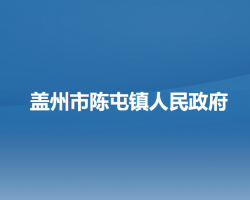 盖州市陈屯镇人民政府